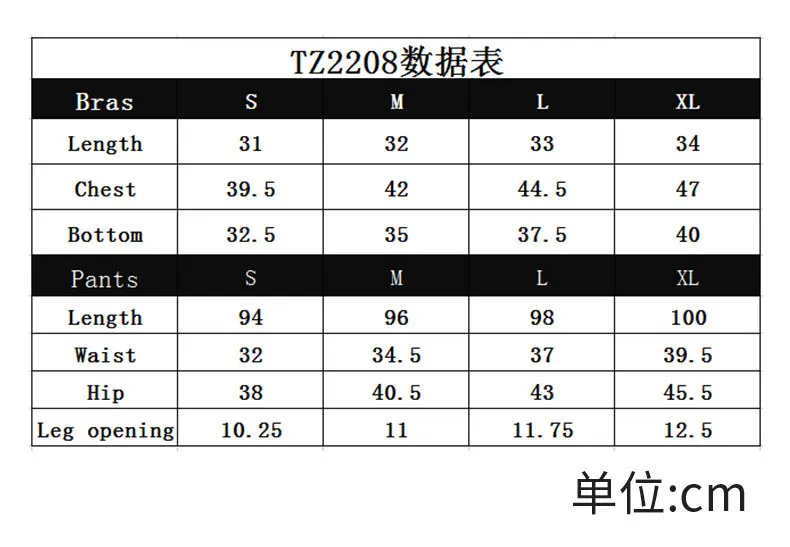 | TZ2208数据表 | | | | |
|---|---|---|---|---|
| Bras | S | M | L | XL |
| Length | 31 | 32 | 33 | 34 |
| Chest | 39.5 | 42 | 44.5 | 47 |
| Bottom | 32.5 | 35 | 37.5 | 40 |
| Pants | S | M | L | XL |
| Length | 94 | 96 | 98 | 100 |
| Waist | 32 | 34.5 | 37 | 39.5 |
| Hip | 38 | 40.5 | 43 | 45.5 |
| Leg opening | 10.25 | 11 | 11.75 | 12.5 |

单位:cm